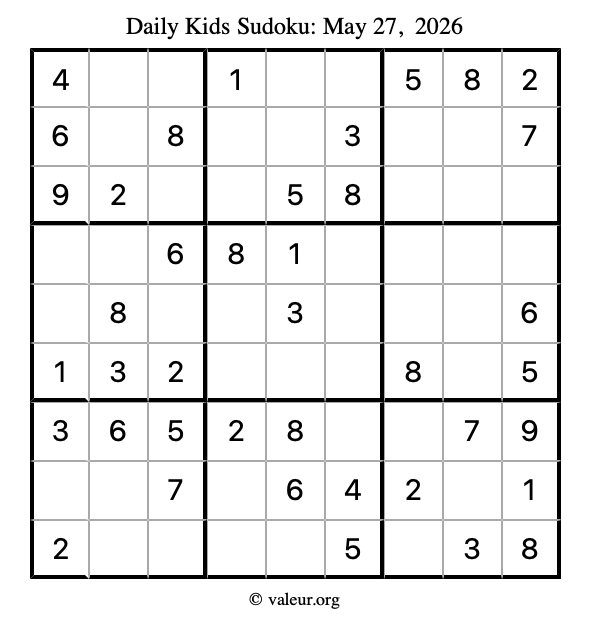 Daily Kids Sudoku: May 27, 2026

| 4 |  |  | 1 |  |  | 5 | 8 | 2 |
|---|---|---|---|---|---|---|---|---|
| 6 |  | 8 |  |  | 3 |  |  | 7 |
| 9 | 2 |  |  | 5 | 8 |  |  |  |
|  |  | 6 | 8 | 1 |  |  |  |  |
|  | 8 |  |  | 3 |  |  |  | 6 |
| 1 | 3 | 2 |  |  |  | 8 |  | 5 |
| 3 | 6 | 5 | 2 | 8 |  |  | 7 | 9 |
|  |  | 7 |  | 6 | 4 | 2 |  | 1 |
| 2 |  |  |  |  | 5 |  | 3 | 8 |

© valeur.org